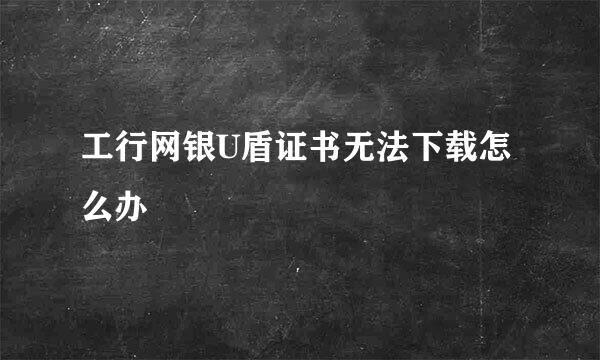 工行网银U盾证书无法下载怎么办